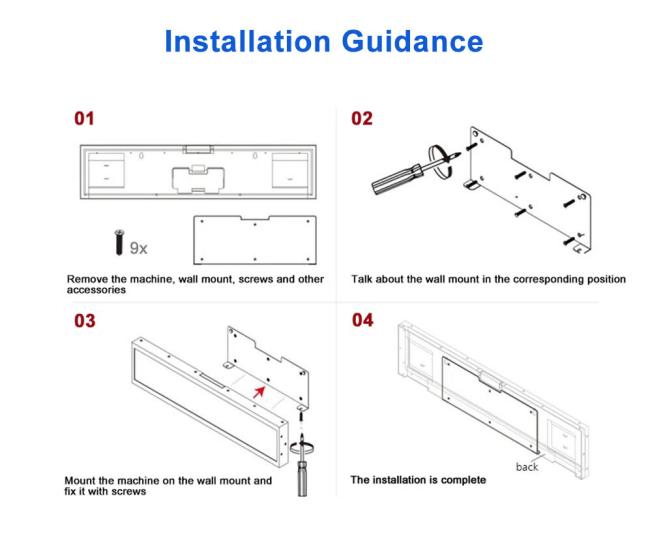 Installation Guidance

01

9x

Remove the machine, wall mount, screws and other accessories

02

Talk about the wall mount in the corresponding position

03

Mount the machine on the wall mount and fix it with screws

04

back

The installation is complete